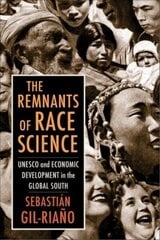 THE REMNANTS OF RACE SCIENCE

UNESCO and ECONOMIC DEVELOPMENT in the GLOBAL SOUTH

SEBASTIÁN GIL-RIAÑO